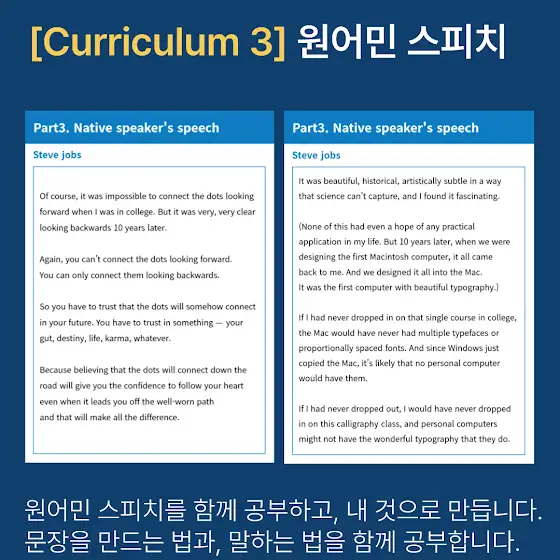 [Curriculum 3] 원어민 스피치

Part3. Native speaker's speech

Steve jobs

Of course, it was impossible to connect the dots looking forward when I was in college. But it was very, very clear looking backwards 10 years later.

Again, you can't connect the dots looking forward. You can only connect them looking backwards.

So you have to trust that the dots will somehow connect in your future. You have to trust in something — your gut, destiny, life, karma, whatever.

Because believing that the dots will connect down the road will give you the confidence to follow your heart even when it leads you off the well-worn path and that will make all the difference.

Part3. Native speaker's speech

Steve jobs

It was beautiful, historical, artistically subtle in a way that science can't capture, and I found it fascinating.

(None of this had even a hope of any practical application in my life. But 10 years later, when we were designing the first Macintosh computer, it all came back to me. And we designed it all into the Mac. It was the first computer with beautiful typography.)

If I had never dropped in on that single course in college, the Mac would have never had multiple typefaces or proportionally spaced fonts. And since Windows just copied the Mac, it's likely that no personal computer would have them.

If I had never dropped out, I would have never dropped in on this calligraphy class, and personal computers might not have the wonderful typography that they do.

원어민 스피치를 함께 공부하고, 내 것으로 만듭니다. 문장을 만드는 법과, 말하는 법을 함께 공부합니다.